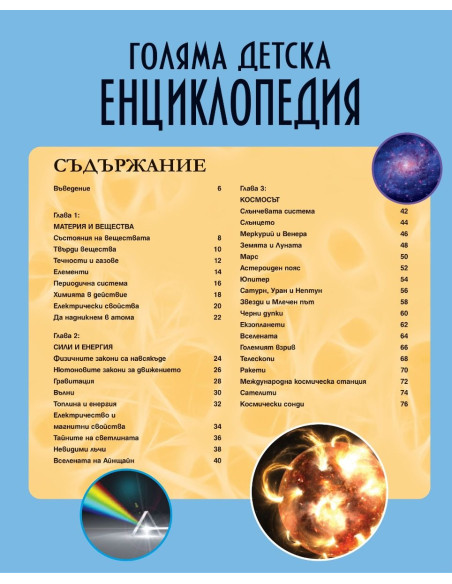 ГОЛЯМА ДЕТСКА
ЕНЦИКЛОПЕДИЯ

СЪДЪРЖАНИЕ

Въведение 6

Глава 1:
МАТЕРИЯ И ВЕЩЕСТВА
Състояния на веществата 8
Твърди вещества 10
Течности и газове 12
Елементи 14
Периодична система 16
Химията в действие 18
Електрически свойства 20
Да надникнем в атома 22

Глава 2:
СИЛИ И ЕНЕРГИЯ
Физичните закони са навсякъде 24
Нютоновите закони за движението 26
Гравитация 28
Вълни 30
Топлина и енергия 32
Електричество и магнитни свойства 34
Тайните на светлината 36
Невидими лъчи 38
Вселената на Айнщайн 40

Глава 3:
КОСМОСЪТ
Слънчевата система 42
Слънцето 44
Меркурий и Венера 46
Земята и Луната 48
Марс 50
Астероиден пояс 52
Юпитер 54
Сатурн, Уран и Нептун 56
Звезди и Млечен път 58
Черни дупки 60
Екзопланети 62
Вселената 64
Големият взрив 66
Телескопи 68
Ракети 70
Международна космическа станция 72
Сателити 74
Космически сонди 76